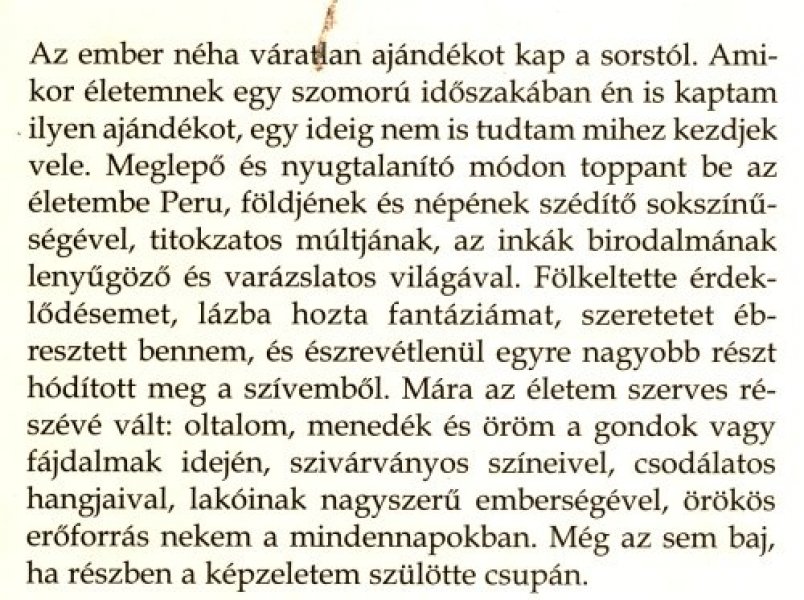 Az ember néha váratlan ajándékot kap a sorstól. Amikor életemnek egy szomorú időszakában én is kaptam ilyen ajándékot, egy ideig nem is tudtam mihez kezdjek vele. Meglepő és nyugtalanító módon toppant be az életembe Peru, földjének és népének szédítő sokszínűségével, titokzatos múltjának, az inkák birodalmának lenyűgöző és varázslatos világával. Fölkeltette érdeklődésemet, lázba hozta fantáziámat, szeretetet ébresztett bennem, és észrevétlenül egyre nagyobb részt hódított meg a szívemből. Mára az életem szerves részévé vált: oltalom, menedék és öröm a gondok vagy fájdalmak idején, szivárványos színeivel, csodálatos hangjaival, lakóinak nagyszerű emberségével, örökös erőforrás nekem a mindennapokban. Még az sem baj, ha részben a képzeletem szülötte csupán.